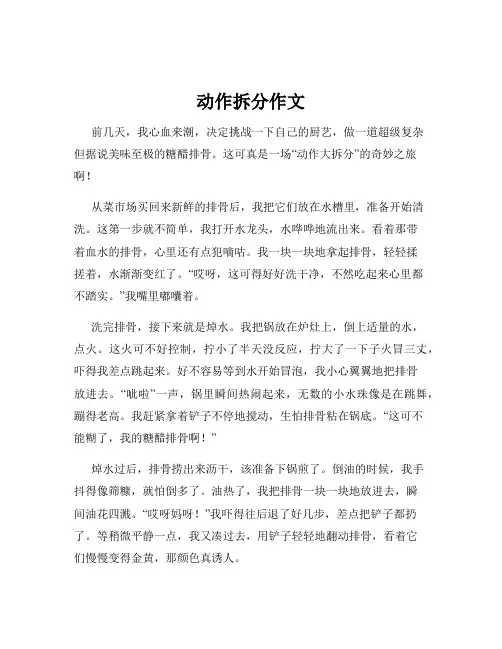 动作拆分作文

前几天，我心血来潮，决定挑战一下自己的厨艺，做一道超级复杂但据说美味至极的糖醋排骨。这可真是一场“动作大拆分”的奇妙之旅啊！

从菜市场买回来新鲜的排骨后，我把它们放在水槽里，准备开始清洗。这第一步就不简单，我打开水龙头，水哗哗地流出来。看着那带着血水的排骨，心里还有点犯嘀咕。我一块一块地拿起排骨，轻轻揉搓着，水渐渐变红了。“哎呀，这可得好好洗干净，不然吃起来心里都不踏实。”我嘴里嘟囔着。

洗完排骨，接下来就是焯水。我把锅放在炉灶上，倒上适量的水，点火。这火可不好控制，拧小了半天没反应，拧大了一下子火冒三丈，吓得我差点跳起来。好不容易等到水开始冒泡，我小心翼翼地把排骨放进去。“呲啦”一声，锅里瞬间热闹起来，无数的小水珠像是在跳舞，蹦得老高。我赶紧拿着铲子不停地搅动，生怕排骨粘在锅底。“这可不能糊了，我的糖醋排骨啊！”

焯水过后，排骨捞出来沥干，该准备下锅煎了。倒油的时候，我手抖得像筛糠，就怕倒多了。油热了，我把排骨一块一块地放进去，瞬间油花四溅。“哎呀妈呀！”我吓得往后退了好几步，差点把铲子都扔了。等稍微平静一点，我又凑过去，用铲子轻轻地翻动排骨，看着它们慢慢变得金黄，那颜色真诱人。